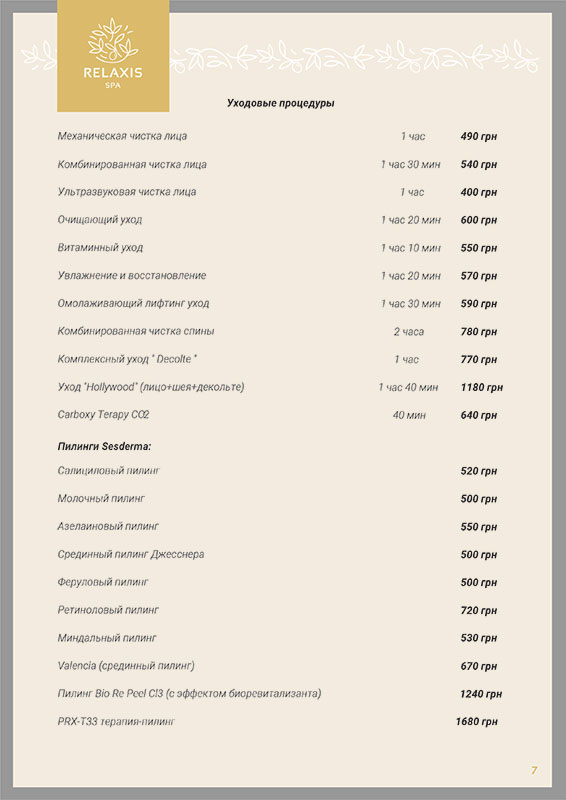 RELAXIS
SPA

Уходовые процедуры

| | | |
|---|---|---|
| Механическая чистка лица | 1 час | 490 грн |
| Комбинированная чистка лица | 1 час 30 мин | 540 грн |
| Ультразвуковая чистка лица | 1 час | 400 грн |
| Очищающий уход | 1 час 20 мин | 600 грн |
| Витаминный уход | 1 час 10 мин | 550 грн |
| Увлажнение и восстановление | 1 час 20 мин | 570 грн |
| Омолаживающий лифтинг уход | 1 час 30 мин | 590 грн |
| Комбинированная чистка спины | 2 часа | 780 грн |
| Комплексный уход " Decolte " | 1 час | 770 грн |
| Уход "Hollywood" (лицо+шея+декольте) | 1 час 40 мин | 1180 грн |
| Carboxy Terapy CO2 | 40 мин | 640 грн |

Пилинги Sesderma:

| | |
|---|---|
| Салициловый пилинг | 520 грн |
| Молочный пилинг | 500 грн |
| Азелаиновый пилинг | 550 грн |
| Срединный пилинг Джесснера | 500 грн |
| Феруловый пилинг | 500 грн |
| Ретиноловый пилинг | 720 грн |
| Миндальный пилинг | 530 грн |
| Valencia (срединный пилинг) | 670 грн |
| Пилинг Bio Re Peel Cl3 (с эффектом биоревитализанта) | 1240 грн |
| PRX-T33 терапия-пилинг | 1680 грн |

7